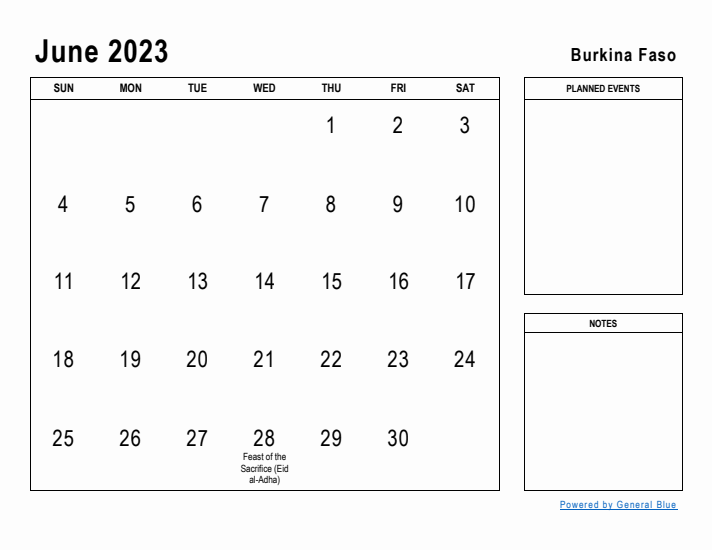 June 2023

Burkina Faso

| SUN | MON | TUE | WED | THU | FRI | SAT |
|---|---|---|---|---|---|---|
| | | | | 1 | 2 | 3 |
| 4 | 5 | 6 | 7 | 8 | 9 | 10 |
| 11 | 12 | 13 | 14 | 15 | 16 | 17 |
| 18 | 19 | 20 | 21 | 22 | 23 | 24 |
| 25 | 26 | 27 | 28 Feast of the Sacrifice (Eid al-Adha) | 29 | 30 | |

PLANNED EVENTS

NOTES

Powered by General Blue